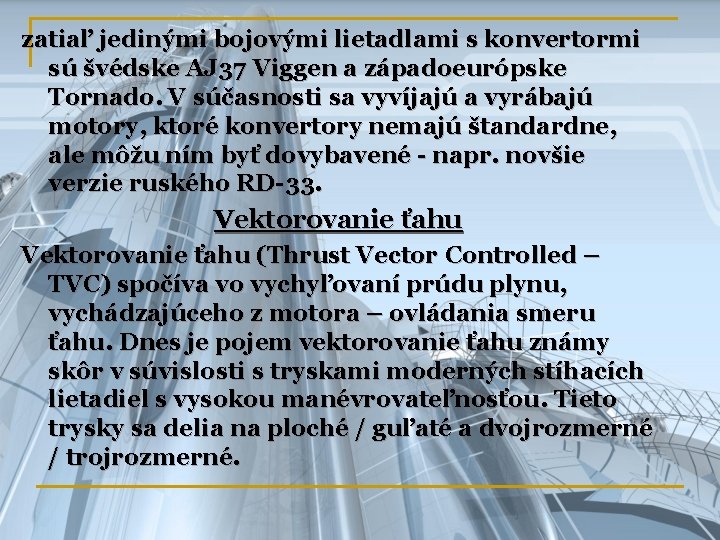 zatiaľ jedinými bojovými lietadlami s konvertormi sú švédske AJ37 Viggen a západoeurópske Tornado. V súčasnosti sa vyvíjajú a vyrábajú motory, ktoré konvertory nemajú štandardne, ale môžu ním byť dovybavené - napr. novšie verzie ruského RD-33.

Vektorovanie ťahu

Vektorovanie ťahu (Thrust Vector Controlled – TVC) spočíva vo vychyľovaní prúdu plynu, vychádzajúceho z motora – ovládania smeru ťahu. Dnes je pojem vektorovanie ťahu známy skôr v súvislosti s tryskami moderných stíhacích lietadiel s vysokou manévrovateľnosťou. Tieto trysky sa delia na ploché / guľaté a dvojrozmerné / trojrozmerné.